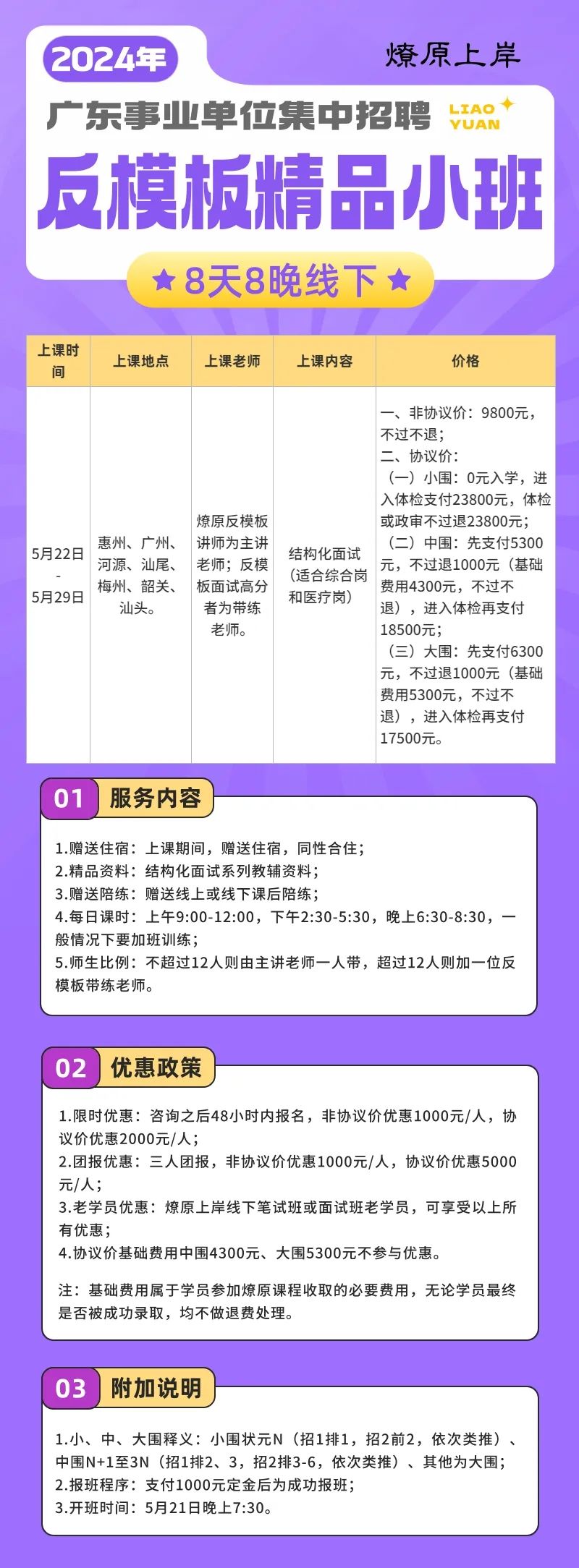 2024年

燎原上岸

广东事业单位集中招聘

LIAO YUAN

反模板精品小班

8天8晚线下

| 上课时间 | 上课地点 | 上课老师 | 上课内容 | 价格 |
|---|---|---|---|---|
| 5月22日 - 5月29日 | 惠州、广州、河源、汕尾、梅州、韶关、汕头。 | 燎原反模板讲师为主讲老师；反模板面试高分者为带练老师。 | 结构化面试（适合综合岗和医疗岗） | 一、非协议价：9800元，不过不退；二、协议价：（一）小围：0元入学，进入体检支付23800元，体检或政审不过退23800元；（二）中围：先支付5300元，不过退1000元（基础费用4300元，不过不退），进入体检再支付18500元；（三）大围：先支付6300元，不过退1000元（基础费用5300元，不过不退），进入体检再支付17500元。 |

01 服务内容

1.赠送住宿：上课期间，赠送住宿，同性合住；
2.精品资料：结构化面试系列教辅资料；
3.赠送陪练：赠送线上或线下课后陪练；
4.每日课时：上午9:00-12:00，下午2:30-5:30，晚上6:30-8:30，一般情况下要加班训练；
5.师生比例：不超过12人则由主讲老师一人带，超过12人则加一位反模板带练老师。

02 优惠政策

1.限时优惠：咨询之后48小时内报名，非协议价优惠1000元/人，协议价优惠2000元/人；
2.团报优惠：三人团报，非协议价优惠1000元/人，协议价优惠5000元/人；
3.老学员优惠：燎原上岸线下笔试班或面试班老学员，可享受以上所有优惠；
4.协议价基础费用中围4300元、大围5300元不参与优惠。

注：基础费用属于学员参加燎原课程收取的必要费用，无论学员最终是否被成功录取，均不做退费处理。

03 附加说明

1.小、中、大围释义：小围状元N（招1排1，招2前2，依次类推）、中围N+1至3N（招1排2、3，招2排3-6，依次类推）、其他为大围；
2.报班程序：支付1000元定金后为成功报班；
3.开班时间：5月21日晚上7:30。